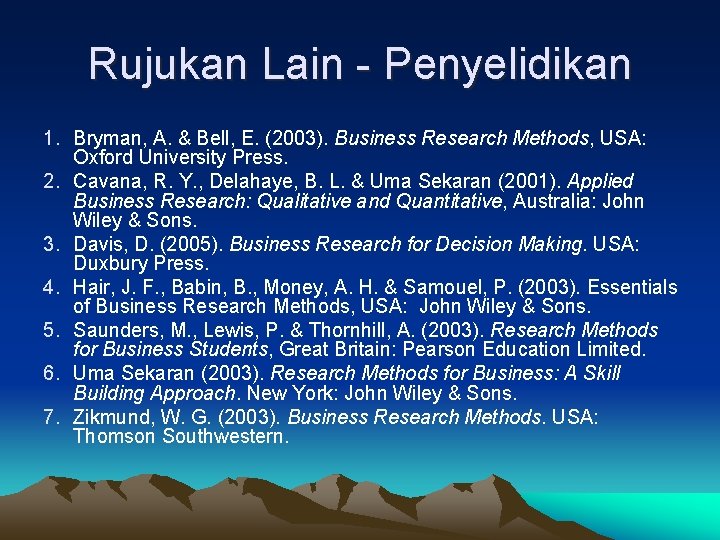 Rujukan Lain - Penyelidikan

1. Bryman, A. & Bell, E. (2003). Business Research Methods, USA: Oxford University Press.
2. Cavana, R. Y., Delahaye, B. L. & Uma Sekaran (2001). Applied Business Research: Qualitative and Quantitative, Australia: John Wiley & Sons.
3. Davis, D. (2005). Business Research for Decision Making. USA: Duxbury Press.
4. Hair, J. F., Babin, B., Money, A. H. & Samouel, P. (2003). Essentials of Business Research Methods, USA: John Wiley & Sons.
5. Saunders, M., Lewis, P. & Thornhill, A. (2003). Research Methods for Business Students, Great Britain: Pearson Education Limited.
6. Uma Sekaran (2003). Research Methods for Business: A Skill Building Approach. New York: John Wiley & Sons.
7. Zikmund, W. G. (2003). Business Research Methods. USA: Thomson Southwestern.